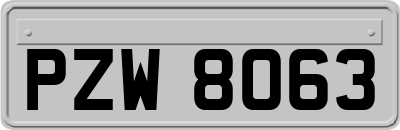 PZW 8063